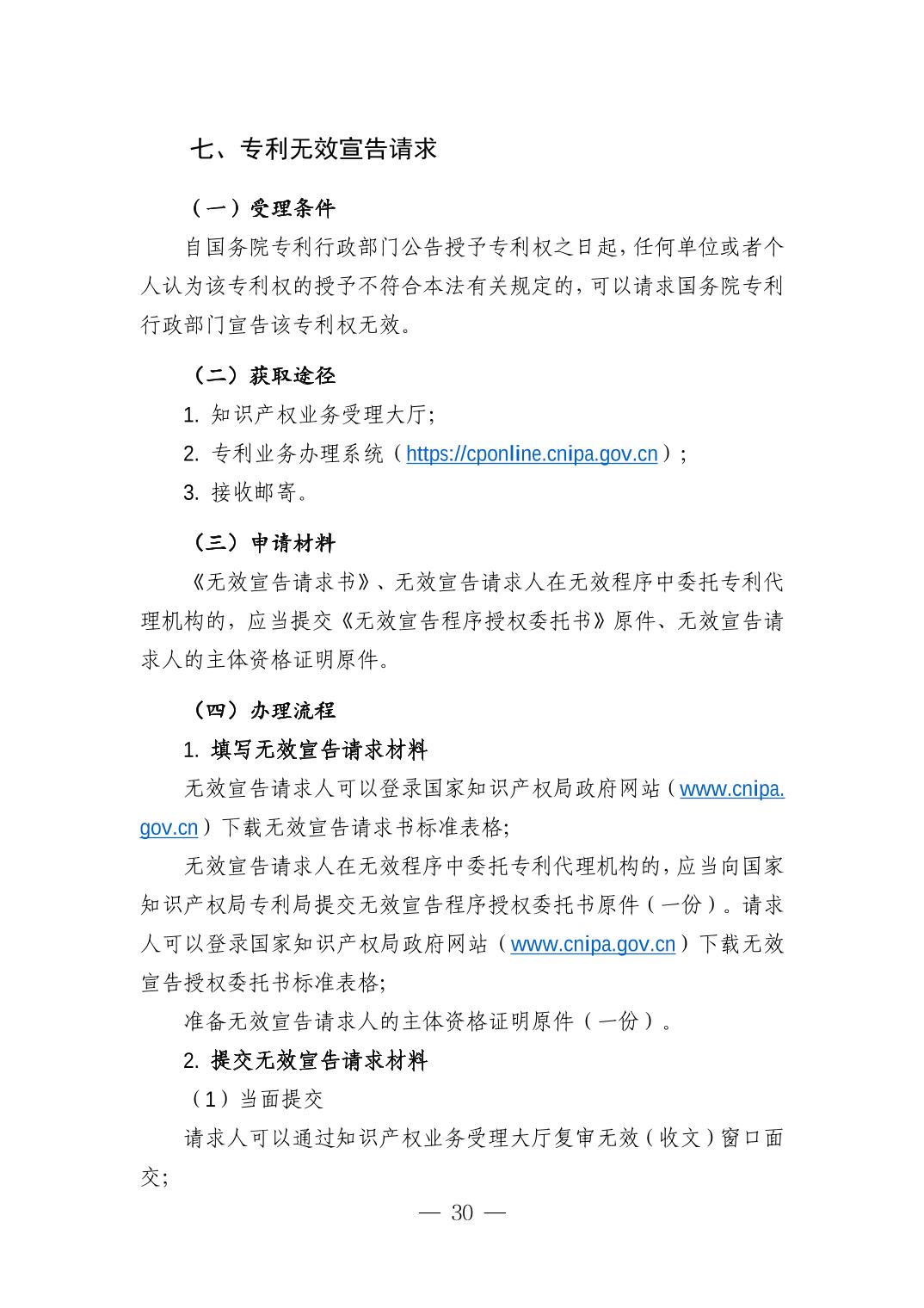 七、专利无效宣告请求

（一）受理条件

自国务院专利行政部门公告授予专利权之日起，任何单位或者个人认为该专利权的授予不符合本法有关规定的，可以请求国务院专利行政部门宣告该专利权无效。

（二）获取途径

1. 知识产权业务受理大厅；

2. 专利业务办理系统（https://cponline.cnipa.gov.cn）；

3. 接收邮寄。

（三）申请材料

《无效宣告请求书》、无效宣告请求人在无效程序中委托专利代理机构的，应当提交《无效宣告程序授权委托书》原件、无效宣告请求人的主体资格证明原件。

（四）办理流程

1. 填写无效宣告请求材料

无效宣告请求人可以登录国家知识产权局政府网站（www.cnipa.gov.cn）下载无效宣告请求书标准表格；

无效宣告请求人在无效程序中委托专利代理机构的，应当向国家知识产权局专利局提交无效宣告程序授权委托书原件（一份）。请求人可以登录国家知识产权局政府网站（www.cnipa.gov.cn）下载无效宣告授权委托书标准表格；

准备无效宣告请求人的主体资格证明原件（一份）。

2. 提交无效宣告请求材料

（1）当面提交

请求人可以通过知识产权业务受理大厅复审无效（收文）窗口面交；

— 30 —